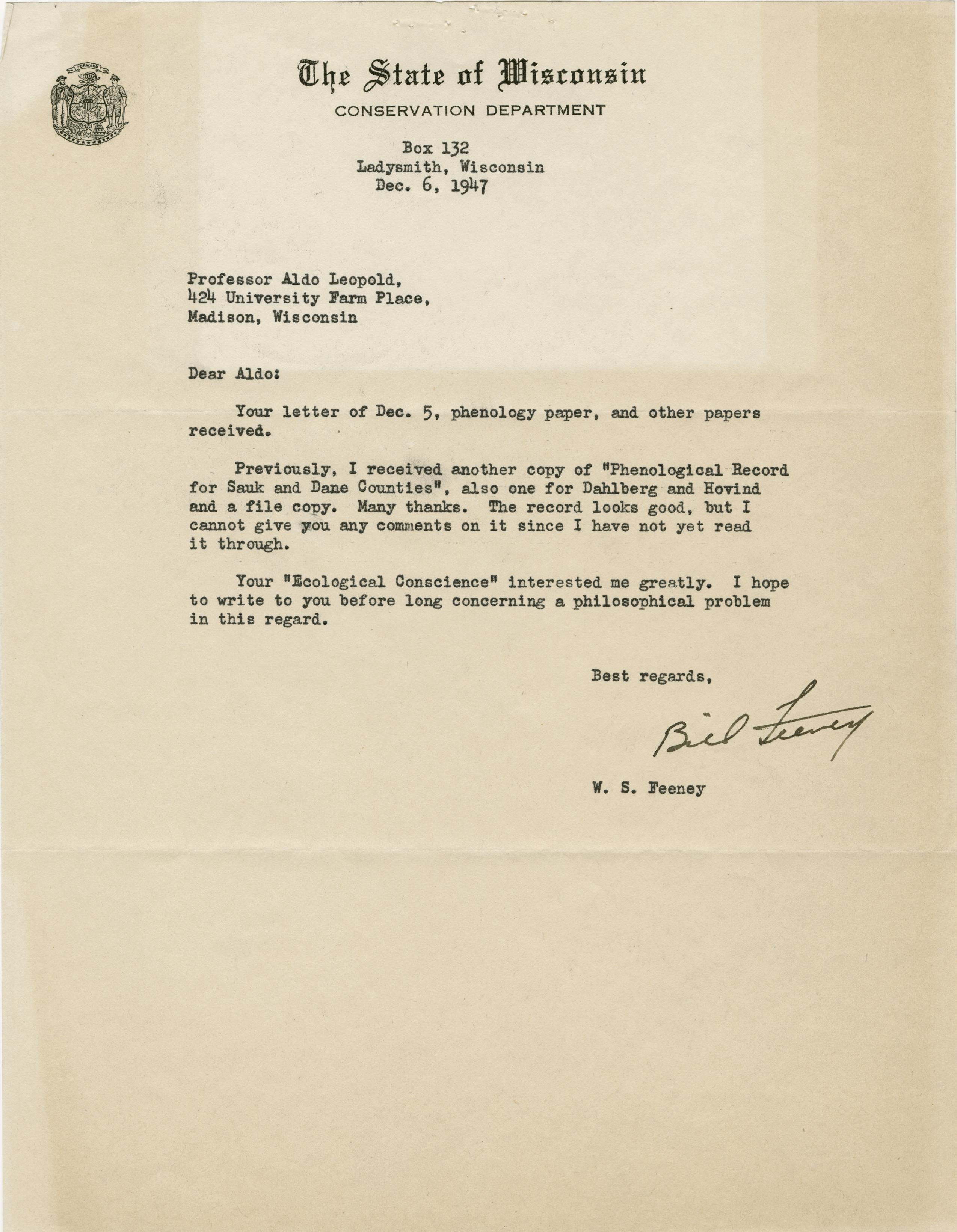 FORWARD

The State of Wisconsin
CONSERVATION DEPARTMENT

Box 132
Ladysmith, Wisconsin
Dec. 6, 1947

Professor Aldo Leopold,
424 University Farm Place,
Madison, Wisconsin

Dear Aldo:

Your letter of Dec. 5, phenology paper, and other papers received.

Previously, I received another copy of "Phenological Record for Sauk and Dane Counties", also one for Dahlberg and Hovind and a file copy. Many thanks. The record looks good, but I cannot give you any comments on it since I have not yet read it through.

Your "Ecological Conscience" interested me greatly. I hope to write to you before long concerning a philosophical problem in this regard.

Best regards,

Bill Feeney

W. S. Feeney